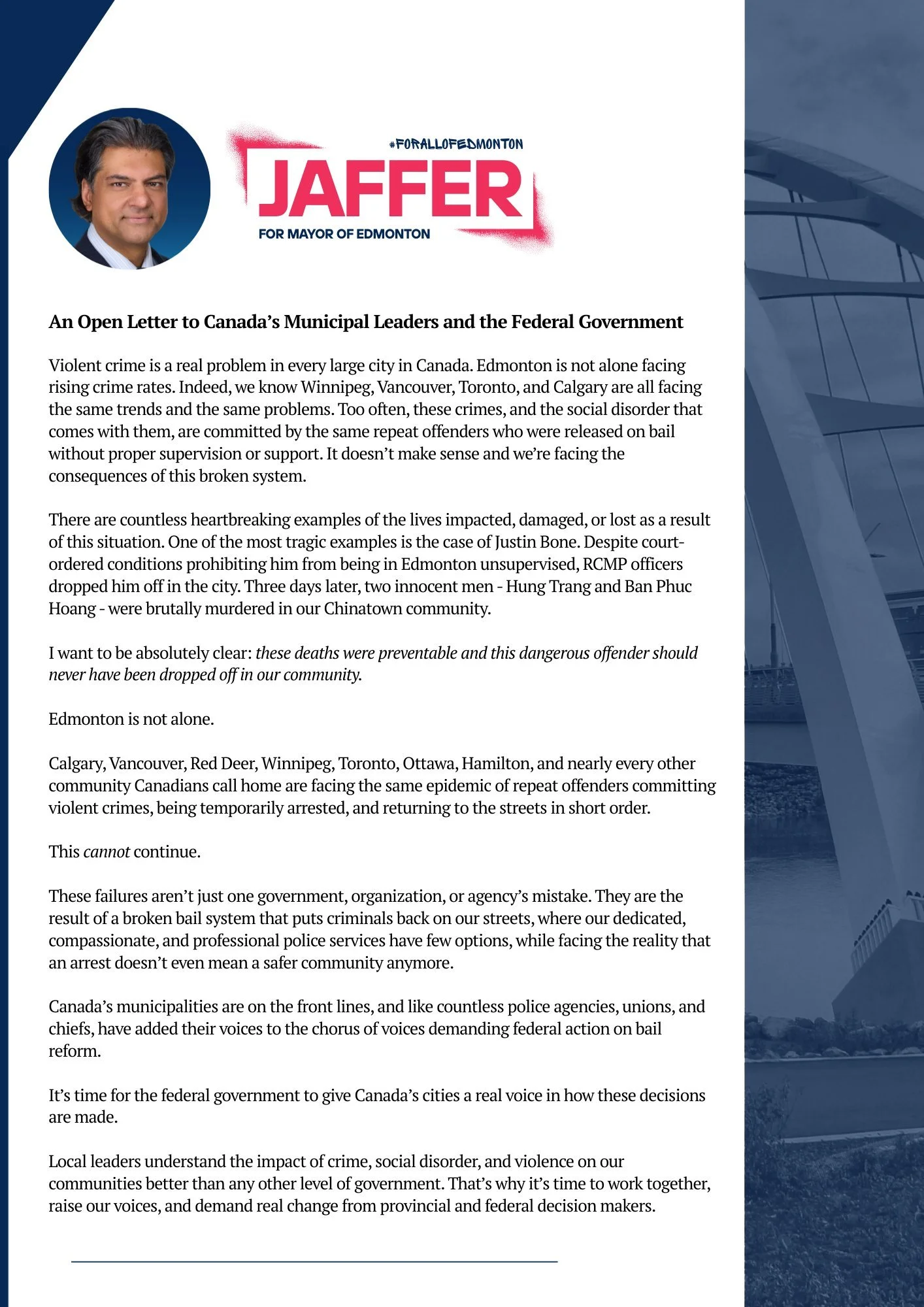 #FORALLOFEDMONTON
JAFFER
FOR MAYOR OF EDMONTON

An Open Letter to Canada's Municipal Leaders and the Federal Government

Violent crime is a real problem in every large city in Canada. Edmonton is not alone facing rising crime rates. Indeed, we know Winnipeg, Vancouver, Toronto, and Calgary are all facing the same trends and the same problems. Too often, these crimes, and the social disorder that comes with them, are committed by the same repeat offenders who were released on bail without proper supervision or support. It doesn't make sense and we're facing the consequences of this broken system.

There are countless heartbreaking examples of the lives impacted, damaged, or lost as a result of this situation. One of the most tragic examples is the case of Justin Bone. Despite court-ordered conditions prohibiting him from being in Edmonton unsupervised, RCMP officers dropped him off in the city. Three days later, two innocent men - Hung Trang and Ban Phuc Hoang - were brutally murdered in our Chinatown community.

I want to be absolutely clear: these deaths were preventable and this dangerous offender should never have been dropped off in our community.

Edmonton is not alone.

Calgary, Vancouver, Red Deer, Winnipeg, Toronto, Ottawa, Hamilton, and nearly every other community Canadians call home are facing the same epidemic of repeat offenders committing violent crimes, being temporarily arrested, and returning to the streets in short order.

This cannot continue.

These failures aren't just one government, organization, or agency's mistake. They are the result of a broken bail system that puts criminals back on our streets, where our dedicated, compassionate, and professional police services have few options, while facing the reality that an arrest doesn't even mean a safer community anymore.

Canada's municipalities are on the front lines, and like countless police agencies, unions, and chiefs, have added their voices to the chorus of voices demanding federal action on bail reform.

It's time for the federal government to give Canada's cities a real voice in how these decisions are made.

Local leaders understand the impact of crime, social disorder, and violence on our communities better than any other level of government. That's why it's time to work together, raise our voices, and demand real change from provincial and federal decision makers.